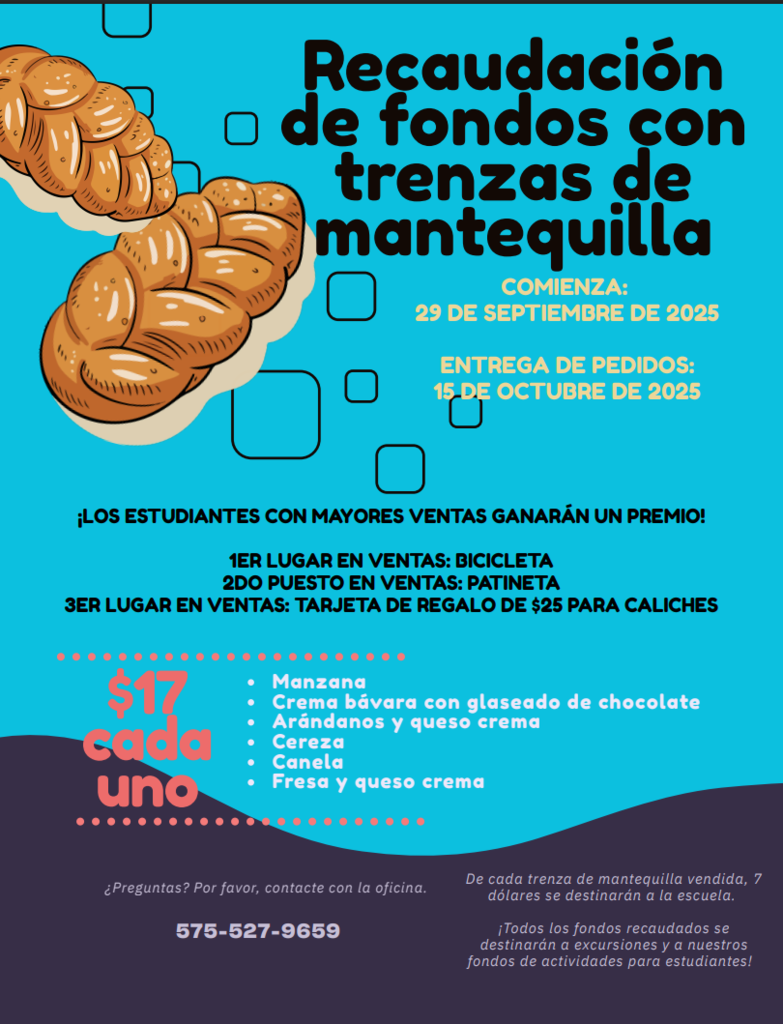 Recaudación de fondos con trenzas de mantequilla

COMIENZA:
29 DE SEPTIEMBRE DE 2025

ENTREGA DE PEDIDOS:
15 DE OCTUBRE DE 2025

¡LOS ESTUDIANTES CON MAYORES VENTAS GANARÁN UN PREMIO!

1ER LUGAR EN VENTAS: BICICLETA
2DO PUESTO EN VENTAS: PATINETA
3ER LUGAR EN VENTAS: TARJETA DE REGALO DE $25 PARA CALICHES

$17 cada uno

• Manzana
• Crema bávara con glaseado de chocolate
• Arándanos y queso crema
• Cereza
• Canela
• Fresa y queso crema

¿Preguntas? Por favor, contacte con la oficina.

575-527-9659

De cada trenza de mantequilla vendida, 7 dólares se destinarán a la escuela.

¡Todos los fondos recaudados se destinarán a excursiones y a nuestros fondos de actividades para estudiantes!